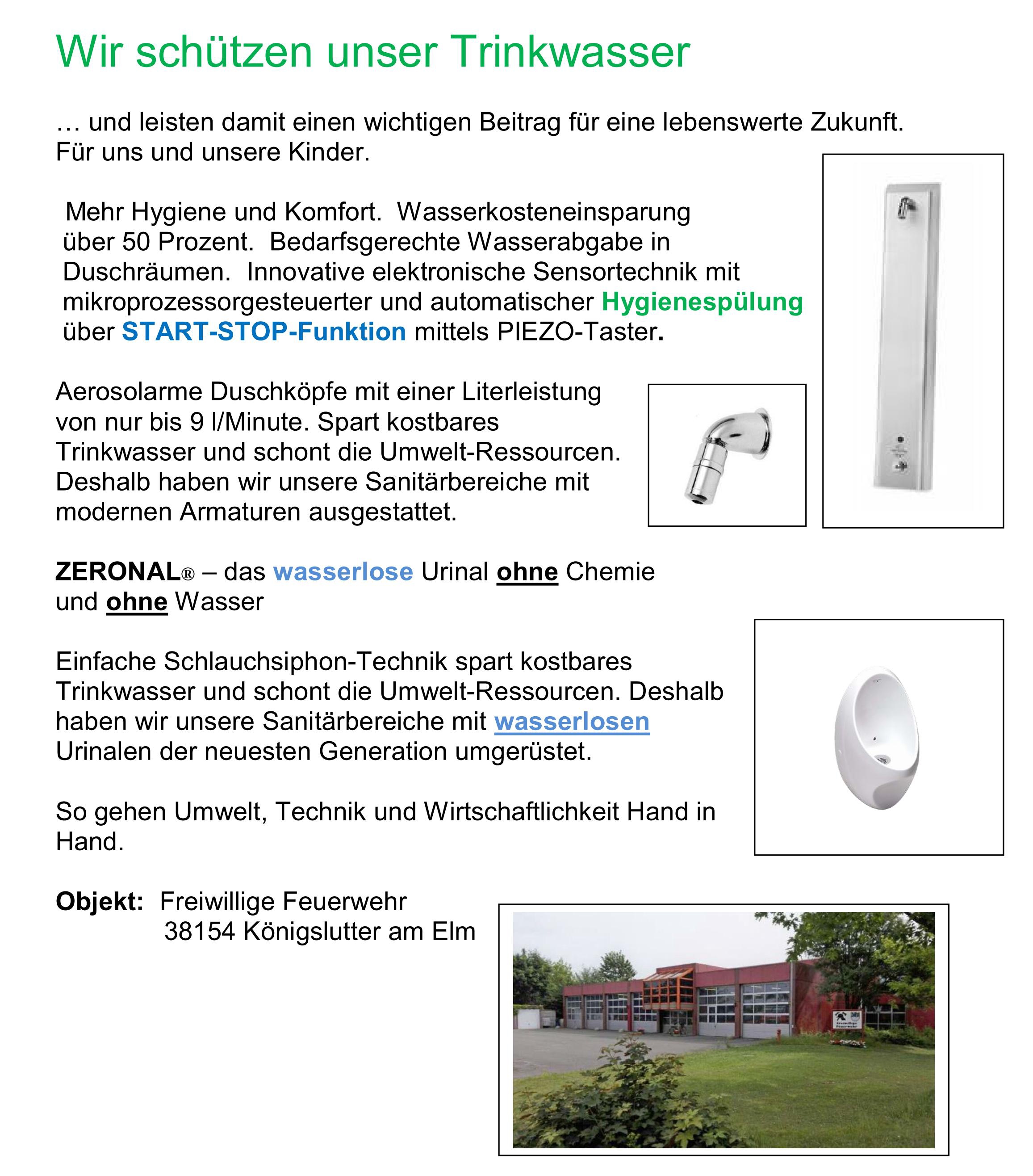 Wir schützen unser Trinkwasser

… und leisten damit einen wichtigen Beitrag für eine lebenswerte Zukunft. Für uns und unsere Kinder.

Mehr Hygiene und Komfort. Wasserkosteneinsparung über 50 Prozent. Bedarfsgerechte Wasserabgabe in Duschräumen. Innovative elektronische Sensortechnik mit mikroprozessorgesteuerter und automatischer Hygienespülung über START-STOP-Funktion mittels PIEZO-Taster.

Aerosolarme Duschköpfe mit einer Literleistung von nur bis 9 l/Minute. Spart kostbares Trinkwasser und schont die Umwelt-Ressourcen. Deshalb haben wir unsere Sanitärbereiche mit modernen Armaturen ausgestattet.

ZERONAL® – das wasserlose Urinal ohne Chemie und ohne Wasser

Einfache Schlauchsiphon-Technik spart kostbares Trinkwasser und schont die Umwelt-Ressourcen. Deshalb haben wir unsere Sanitärbereiche mit wasserlosen Urinalen der neuesten Generation umgerüstet.

So gehen Umwelt, Technik und Wirtschaftlichkeit Hand in Hand.

Objekt: Freiwillige Feuerwehr
38154 Königslutter am Elm

Freiwillige Feuerwehr